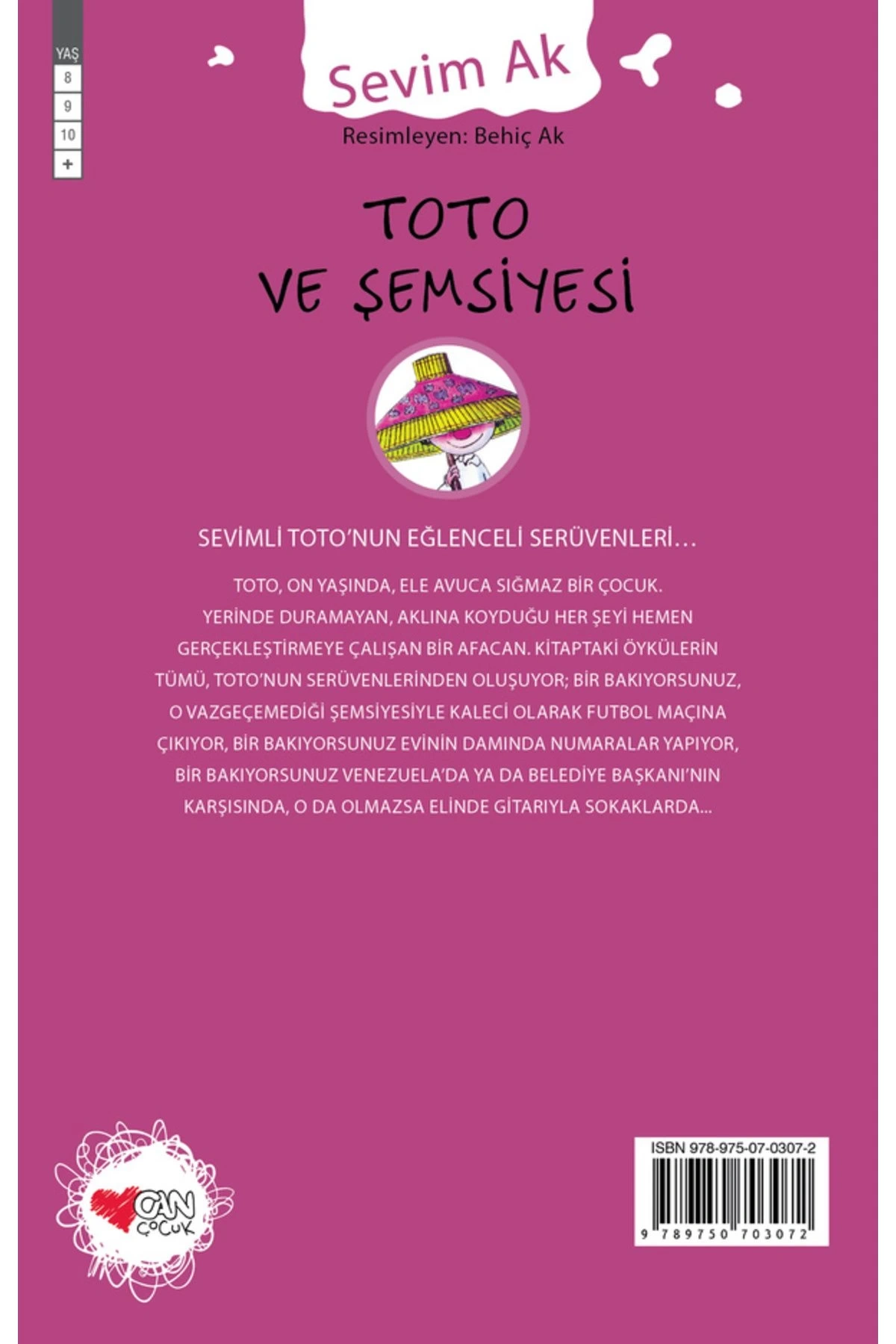 YAŞ
8
9
10
+

Sevim Ak

Resimleyen: Behiç Ak

TOTO
VE ŞEMSİYESİ

SEVİMLİ TOTO'NUN EĞLENCELİ SERÜVENLERİ…

TOTO, ON YAŞINDA, ELE AVUCA SIĞMAZ BİR ÇOCUK. YERİNDE DURAMAYAN, AKLINA KOYDUĞU HER ŞEYİ HEMEN GERÇEKLEŞTİRMEYE ÇALIŞAN BİR AFACAN. KİTAPTAKİ ÖYKÜLERİN TÜMÜ, TOTO'NUN SERÜVENLERİNDEN OLUŞUYOR; BİR BAKIYORSUNUZ, O VAZGEÇEMEDİĞİ ŞEMSİYESİYLE KALECİ OLARAK FUTBOL MAÇINA ÇIKIYOR, BİR BAKIYORSUNUZ EVİNİN DAMINDA NUMARALAR YAPIYOR, BİR BAKIYORSUNUZ VENEZUELA'DA YA DA BELEDİYE BAŞKANI'NIN KARŞISINDA, O DA OLMAZSA ELİNDE GİTARIYLA SOKAKLARDA...

CAN ÇOCUK

ISBN 978-975-07-0307-2
9 789750 703072